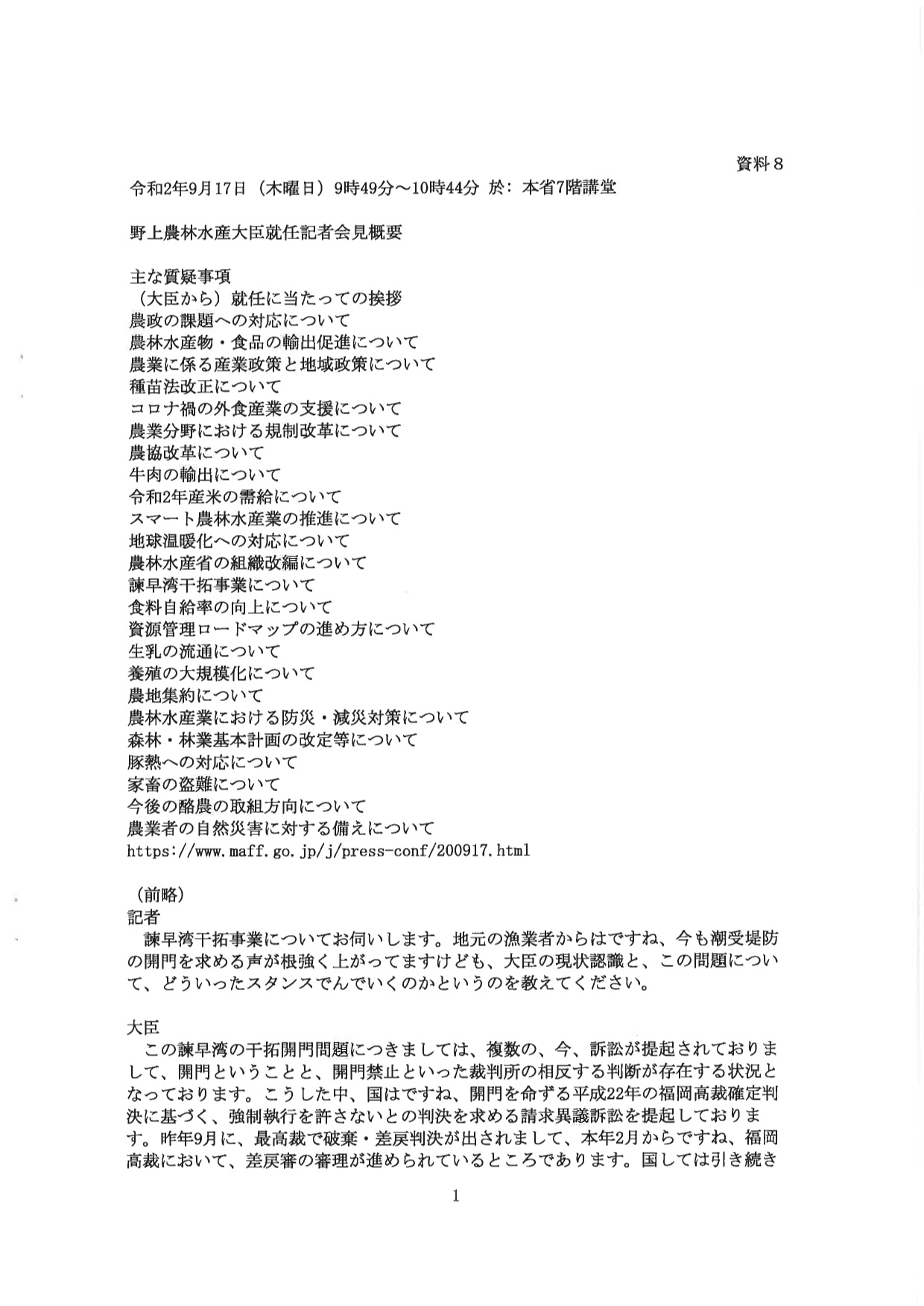 資料８

令和2年9月17日（木曜日）9時49分～10時44分 於：本省7階講堂

野上農林水産大臣就任記者会見概要

主な質疑事項
（大臣から）就任に当たっての挨拶
農政の課題への対応について
農林水産物・食品の輸出促進について
農業に係る産業政策と地域政策について
種苗法改正について
コロナ禍の外食産業の支援について
農業分野における規制改革について
農協改革について
牛肉の輸出について
令和2年産米の需給について
スマート農林水産業の推進について
地球温暖化への対応について
農林水産省の組織改編について
諫早湾干拓事業について
食料自給率の向上について
資源管理ロードマップの進め方について
生乳の流通について
養殖の大規模化について
農地集約について
農林水産業における防災・減災対策について
森林・林業基本計画の改定等について
豚熱への対応について
家畜の盗難について
今後の酪農の取組方向について
農業者の自然災害に対する備えについて
https://www.maff.go.jp/j/press-conf/200917.html

（前略）
記者
諫早湾干拓事業についてお伺いします。地元の漁業者からはですね、今も潮受堤防の開門を求める声が根強く上がってますけども、大臣の現状認識と、この問題について、どういったスタンスでんでいくのかというのを教えてください。

大臣
この諫早湾の干拓開門問題につきましては、複数の、今、訴訟が提起されておりまして、開門ということと、開門禁止といった裁判所の相反する判断が存在する状況となっております。こうした中、国はですね、開門を命ずる平成22年の福岡高裁確定判決に基づく、強制執行を許さないとの判決を求める請求異議訴訟を提起しております。昨年9月に、最高裁で破棄・差戻判決が出されまして、本年2月からですね、福岡高裁において、差戻審の審理が進められているところであります。国しては引き続き

1